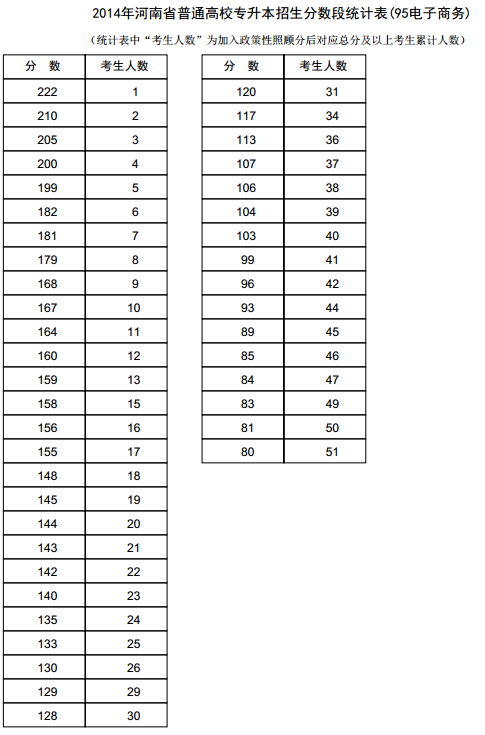 2014年河南省普通高校专升本招生分数段统计表(95电子商务)

(统计表中“考生人数”为加入政策性照顾分后对应总分及以上考生累计人数)

| 分 数 | 考生人数 |
|---|---|
| 222 | 1 |
| 210 | 2 |
| 205 | 3 |
| 200 | 4 |
| 199 | 5 |
| 182 | 6 |
| 181 | 7 |
| 179 | 8 |
| 168 | 9 |
| 167 | 10 |
| 164 | 11 |
| 160 | 12 |
| 159 | 13 |
| 158 | 15 |
| 156 | 16 |
| 155 | 17 |
| 148 | 18 |
| 145 | 19 |
| 144 | 20 |
| 143 | 21 |
| 142 | 22 |
| 140 | 23 |
| 135 | 24 |
| 133 | 25 |
| 130 | 26 |
| 129 | 29 |
| 128 | 30 |

| 分 数 | 考生人数 |
|---|---|
| 120 | 31 |
| 117 | 34 |
| 113 | 36 |
| 107 | 37 |
| 106 | 38 |
| 104 | 39 |
| 103 | 40 |
| 99 | 41 |
| 96 | 42 |
| 93 | 44 |
| 89 | 45 |
| 85 | 46 |
| 84 | 47 |
| 83 | 49 |
| 81 | 50 |
| 80 | 51 |